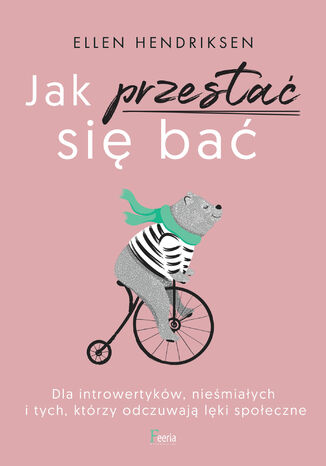 ELLEN HENDRIKSEN

Jak przestać się bać

Dla introwertyków, nieśmiałych i tych, którzy odczuwają lęki społeczne

Feeria